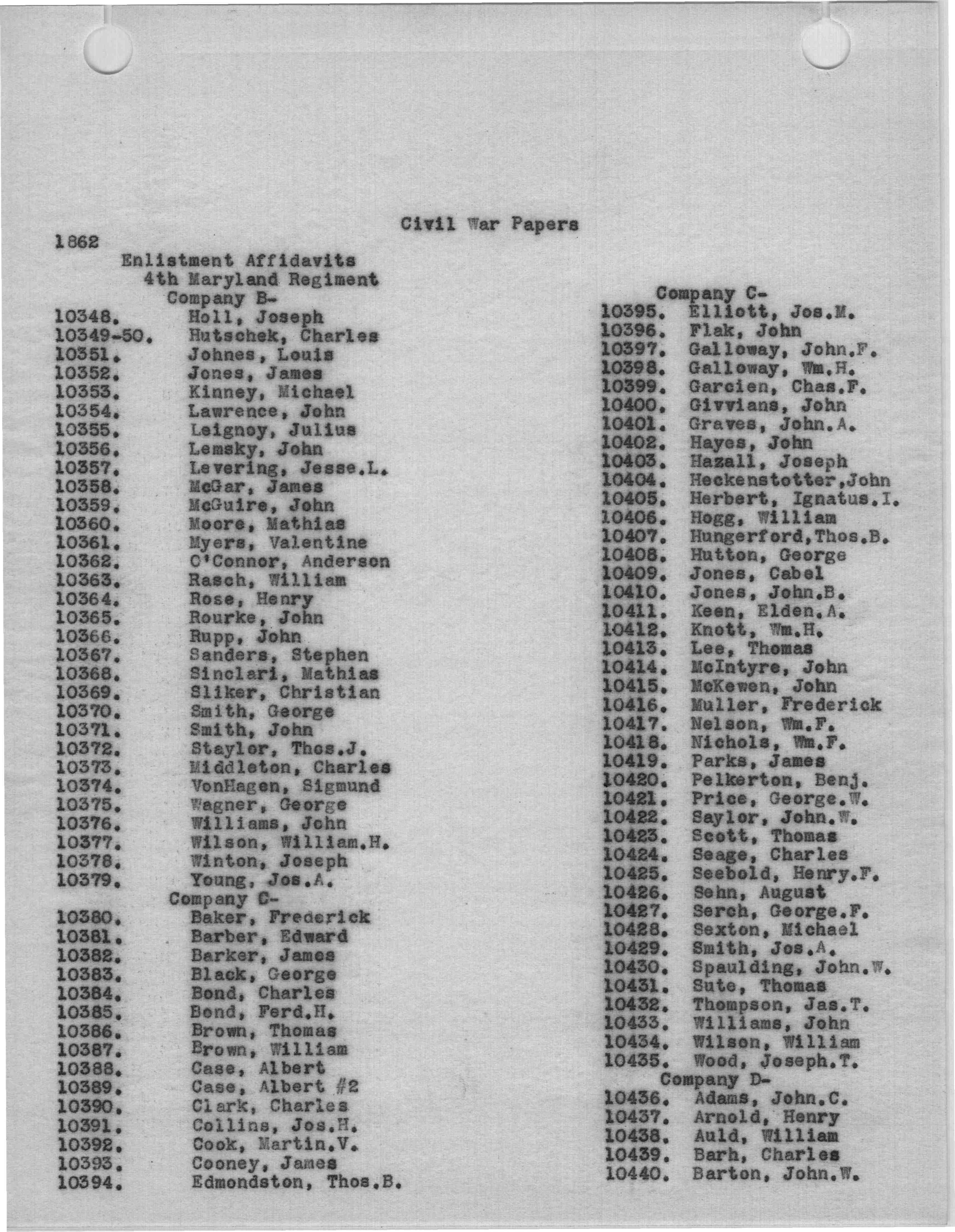 Civil War Papers

1862

Enlistment Affidavits
4th Maryland Regiment
Company B-

10348. Holl, Joseph
10349-50. Hutschek, Charles
10351. Johnes, Louis
10352. Jones, James
10353. Kinney, Michael
10354. Lawrence, John
10355. Leignoy, Julius
10356. Lemsky, John
10357. Levering, Jesse.L.
10358. McGar, James
10359. McGuire, John
10360. Moore, Mathias
10361. Myers, Valentine
10362. O'Connor, Anderson
10363. Rasch, William
10364. Rose, Henry
10365. Rourke, John
10366. Rupp, John
10367. Sanders, Stephen
10368. Sinclari, Mathias
10369. Sliker, Christian
10370. Smith, George
10371. Smith, John
10372. Staylor, Thos.J.
10373. Middleton, Charles
10374. VonHagen, Sigmund
10375. Wagner, George
10376. Williams, John
10377. Wilson, William.H.
10378. Winton, Joseph
10379. Young, Jos.A.

Company C-

10380. Baker, Frederick
10381. Barber, Edward
10382. Barker, James
10383. Black, George
10384. Bond, Charles
10385. Bond, Ferd.H.
10386. Brown, Thomas
10387. Brown, William
10388. Case, Albert
10389. Case, Albert #2
10390. Clark, Charles
10391. Collins, Jos.H.
10392. Cook, Martin.V.
10393. Cooney, James
10394. Edmondston, Thos.B.

Company C-

10395. Elliott, Jos.M.
10396. Flak, John
10397. Galloway, John.F.
10398. Galloway, Wm.H.
10399. Garcien, Chas.F.
10400. Givvians, John
10401. Graves, John.A.
10402. Hayes, John
10403. Hazall, Joseph
10404. Heckenstotter,John
10405. Herbert, Ignatus.I.
10406. Hogg, William
10407. Hungerford,Thos.B.
10408. Hutton, George
10409. Jones, Cabel
10410. Jones, John.B.
10411. Keen, Elden.A.
10412. Knott, Wm.H.
10413. Lee, Thomas
10414. McIntyre, John
10415. McKewen, John
10416. Muller, Frederick
10417. Nelson, Wm.F.
10418. Nichols, Wm.F.
10419. Parks, James
10420. Pelkerton, Benj.
10421. Price, George.W.
10422. Saylor, John.W.
10423. Scott, Thomas
10424. Seage, Charles
10425. Seebold, Henry.F.
10426. Sehn, August
10427. Serch, George.F.
10428. Sexton, Michael
10429. Smith, Jos.A.
10430. Spaulding, John.W.
10431. Sute, Thomas
10432. Thompson, Jas.T.
10433. Williams, John
10434. Wilson, William
10435. Wood, Joseph.T.

Company D-

10436. Adams, John.C.
10437. Arnold, Henry
10438. Auld, William
10439. Barh, Charles
10440. Barton, John.W.